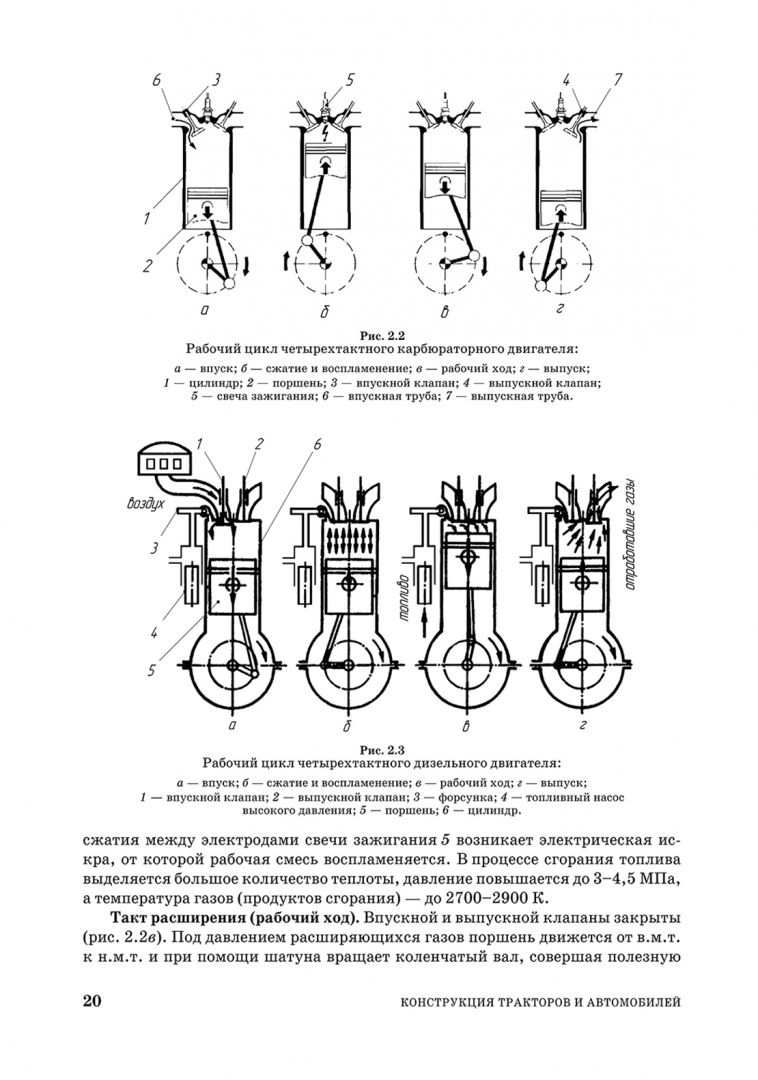 6 3 5 4 7

1

2

а б в г

Рис. 2.2
Рабочий цикл четырехтактного карбюраторного двигателя:
а — впуск; б — сжатие и воспламенение; в — рабочий ход; г — выпуск; 1 — цилиндр; 2 — поршень; 3 — впускной клапан; 4 — выпускной клапан; 5 — свеча зажигания; 6 — впускная труба; 7 — выпускная труба.

1 2 6

воздух

3

4

5

топливо

отработавшие газы

а б в г

Рис. 2.3
Рабочий цикл четырехтактного дизельного двигателя:
а — впуск; б — сжатие и воспламенение; в — рабочий ход; г — выпуск; 1 — впускной клапан; 2 — выпускной клапан; 3 — форсунка; 4 — топливный насос высокого давления; 5 — поршень; 6 — цилиндр.

сжатия между электродами свечи зажигания 5 возникает электрическая искра, от которой рабочая смесь воспламеняется. В процессе сгорания топлива выделяется большое количество теплоты, давление повышается до 3–4,5 МПа, а температура газов (продуктов сгорания) — до 2700–2900 К.

Такт расширения (рабочий ход). Впускной и выпускной клапаны закрыты (рис. 2.2в). Под давлением расширяющихся газов поршень движется от в.м.т. к н.м.т. и при помощи шатуна вращает коленчатый вал, совершая полезную

20 КОНСТРУКЦИЯ ТРАКТОРОВ И АВТОМОБИЛЕЙ